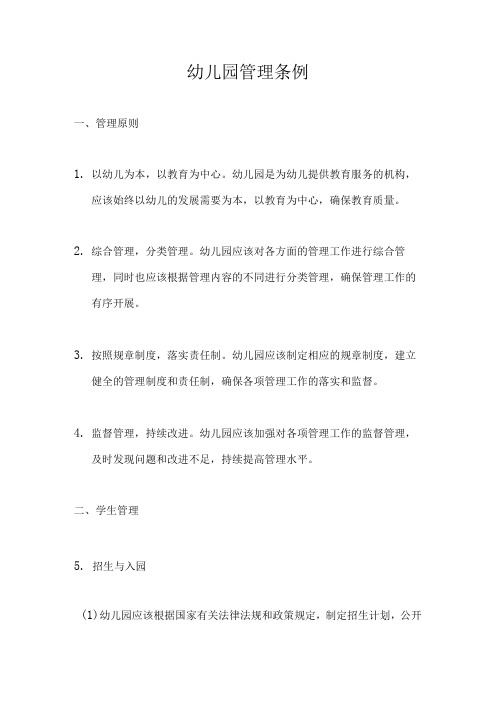 幼儿园管理条例

一、管理原则

1. 以幼儿为本，以教育为中心。幼儿园是为幼儿提供教育服务的机构，应该始终以幼儿的发展需要为本，以教育为中心，确保教育质量。

2. 综合管理，分类管理。幼儿园应该对各方面的管理工作进行综合管理，同时也应该根据管理内容的不同进行分类管理，确保管理工作的有序开展。

3. 按照规章制度，落实责任制。幼儿园应该制定相应的规章制度，建立健全的管理制度和责任制，确保各项管理工作的落实和监督。

4. 监督管理，持续改进。幼儿园应该加强对各项管理工作的监督管理，及时发现问题和改进不足，持续提高管理水平。

二、学生管理

5. 招生与入园

(1)幼儿园应该根据国家有关法律法规和政策规定，制定招生计划，公开